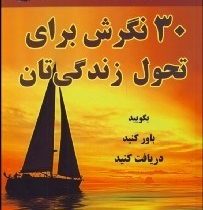 ۳۰ نگرش برای تحول زندگی‌تان

بگویید

باور کنید

دریافت کنید